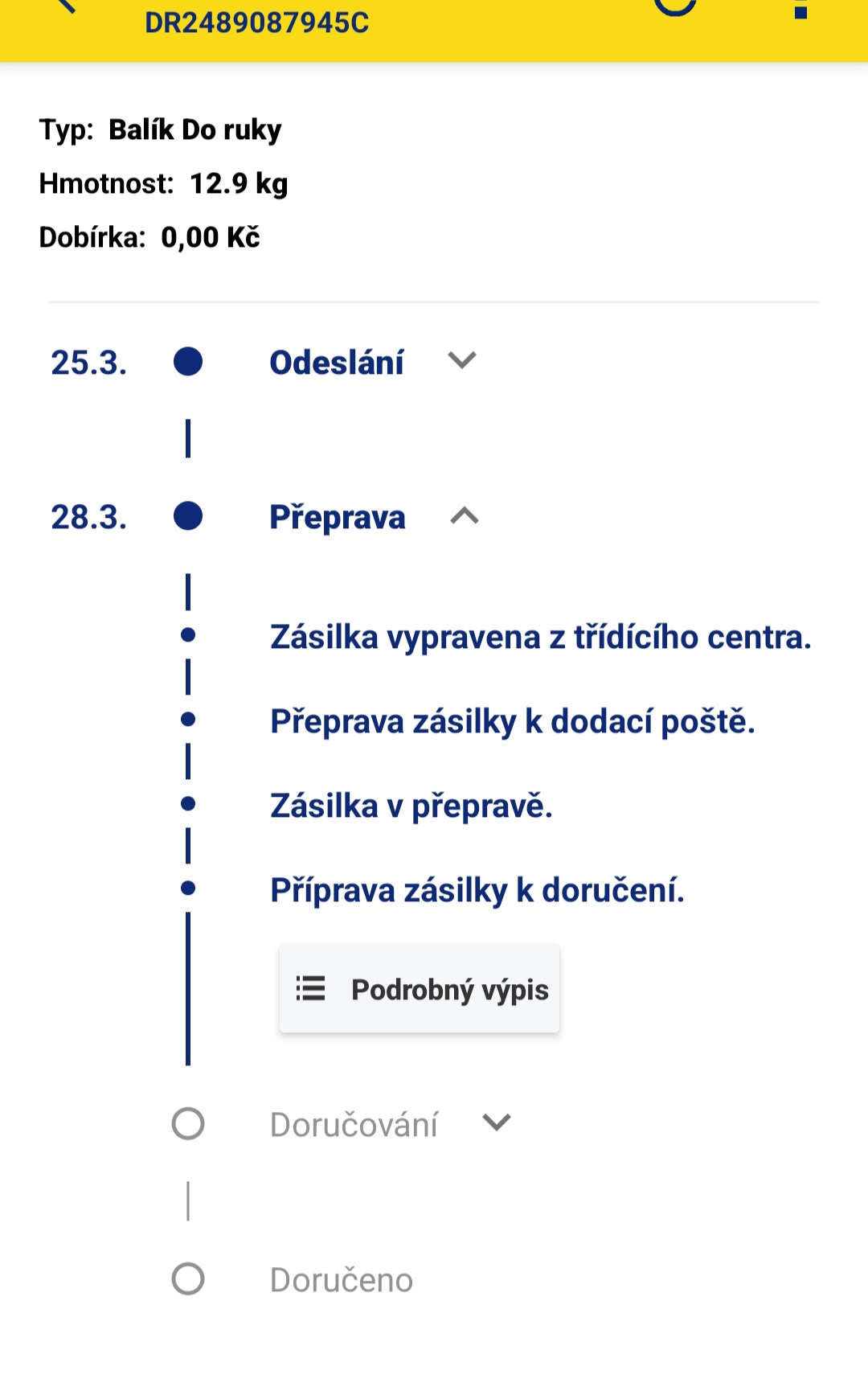 DR2489087945C

Typ: Balík Do ruky
Hmotnost: 12.9 kg
Dobírka: 0,00 Kč

25.3. Odeslání

28.3. Přeprava

Zásilka vypravena z třídícího centra.

Přeprava zásilky k dodací poště.

Zásilka v přepravě.

Příprava zásilky k doručení.

Podrobný výpis

Doručování

Doručeno